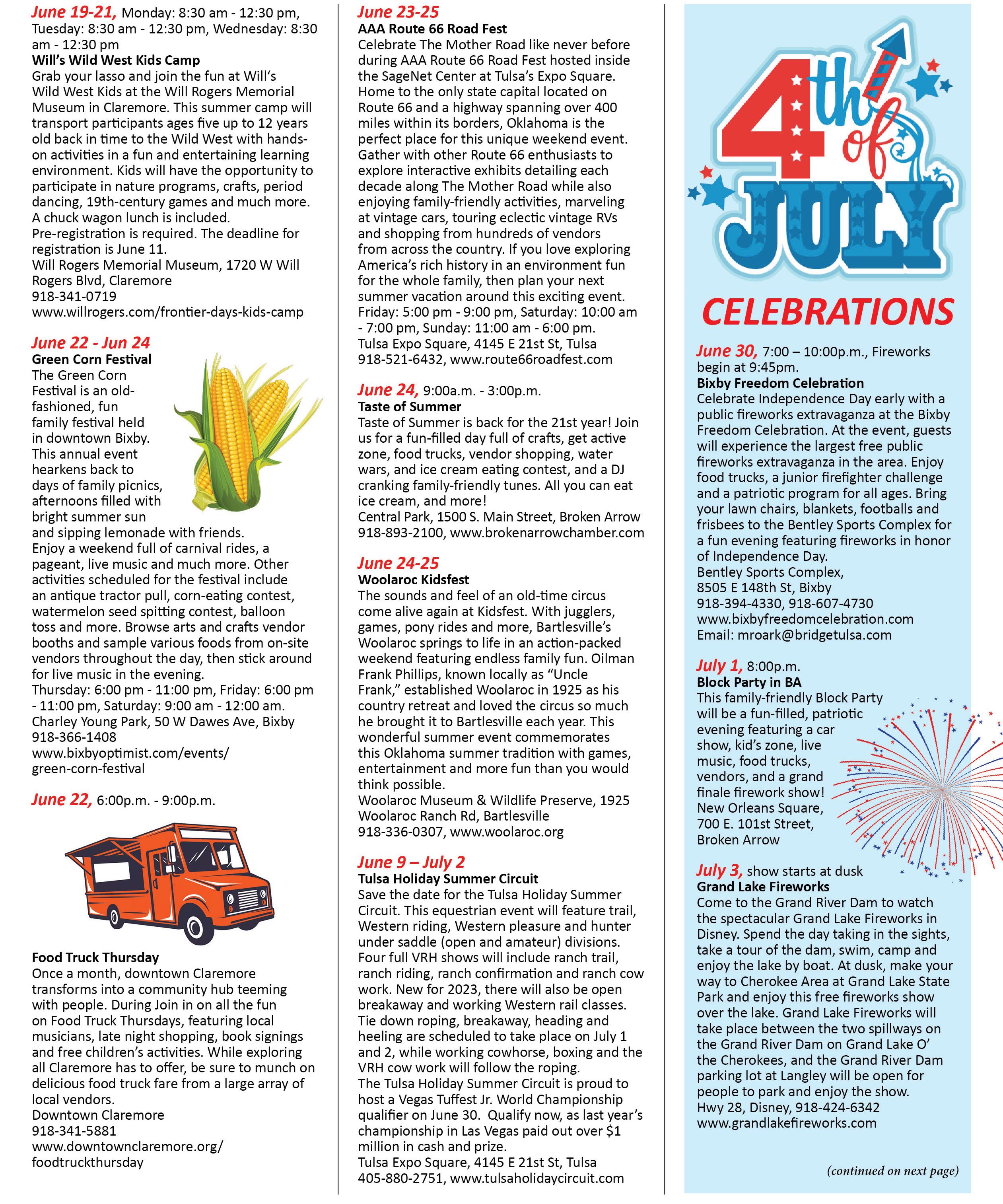 June 19-21, Monday: 8:30 am - 12:30 pm, Tuesday: 8:30 am - 12:30 pm, Wednesday: 8:30 am - 12:30 pm
Will's Wild West Kids Camp
Grab your lasso and join the fun at Will's Wild West Kids at the Will Rogers Memorial Museum in Claremore. This summer camp will transport participants ages five up to 12 years old back in time to the Wild West with hands-on activities in a fun and entertaining learning environment. Kids will have the opportunity to participate in nature programs, crafts, period dancing, 19th-century games and much more. A chuck wagon lunch is included.
Pre-registration is required. The deadline for registration is June 11.
Will Rogers Memorial Museum, 1720 W Will Rogers Blvd, Claremore
918-341-0719
www.willrogers.com/frontier-days-kids-camp

June 22 - Jun 24
Green Corn Festival
The Green Corn Festival is an old-fashioned, fun family festival held in downtown Bixby. This annual event hearkens back to days of family picnics, afternoons filled with bright summer sun and sipping lemonade with friends. Enjoy a weekend full of carnival rides, a pageant, live music and much more. Other activities scheduled for the festival include an antique tractor pull, corn-eating contest, watermelon seed spitting contest, balloon toss and more. Browse arts and crafts vendor booths and sample various foods from on-site vendors throughout the day, then stick around for live music in the evening.
Thursday: 6:00 pm - 11:00 pm, Friday: 6:00 pm - 11:00 pm, Saturday: 9:00 am - 12:00 am.
Charley Young Park, 50 W Dawes Ave, Bixby
918-366-1408
www.bixbyoptimist.com/events/green-corn-festival

June 22, 6:00p.m. - 9:00p.m.

Food Truck Thursday
Once a month, downtown Claremore transforms into a community hub teeming with people. During Join in on all the fun on Food Truck Thursdays, featuring local musicians, late night shopping, book signings and free children's activities. While exploring all Claremore has to offer, be sure to munch on delicious food truck fare from a large array of local vendors.
Downtown Claremore
918-341-5881
www.downtownclaremore.org/foodtruckthursday

June 23-25
AAA Route 66 Road Fest
Celebrate The Mother Road like never before during AAA Route 66 Road Fest hosted inside the SageNet Center at Tulsa's Expo Square. Home to the only state capital located on Route 66 and a highway spanning over 400 miles within its borders, Oklahoma is the perfect place for this unique weekend event. Gather with other Route 66 enthusiasts to explore interactive exhibits detailing each decade along The Mother Road while also enjoying family-friendly activities, marveling at vintage cars, touring eclectic vintage RVs and shopping from hundreds of vendors from across the country. If you love exploring America's rich history in an environment fun for the whole family, then plan your next summer vacation around this exciting event.
Friday: 5:00 pm - 9:00 pm, Saturday: 10:00 am - 7:00 pm, Sunday: 11:00 am - 6:00 pm.
Tulsa Expo Square, 4145 E 21st St, Tulsa
918-521-6432, www.route66roadfest.com

June 24, 9:00a.m. - 3:00p.m.
Taste of Summer
Taste of Summer is back for the 21st year! Join us for a fun-filled day full of crafts, get active zone, food trucks, vendor shopping, water wars, and ice cream eating contest, and a DJ cranking family-friendly tunes. All you can eat ice cream, and more!
Central Park, 1500 S. Main Street, Broken Arrow
918-893-2100, www.brokenarrowchamber.com

June 24-25
Woolaroc Kidsfest
The sounds and feel of an old-time circus come alive again at Kidsfest. With jugglers, games, pony rides and more, Bartlesville's Woolaroc springs to life in an action-packed weekend featuring endless family fun. Oilman Frank Phillips, known locally as "Uncle Frank," established Woolaroc in 1925 as his country retreat and loved the circus so much he brought it to Bartlesville each year. This wonderful summer event commemorates this Oklahoma summer tradition with games, entertainment and more fun than you would think possible.
Woolaroc Museum & Wildlife Preserve, 1925 Woolaroc Ranch Rd, Bartlesville
918-336-0307, www.woolaroc.org

June 9 – July 2
Tulsa Holiday Summer Circuit
Save the date for the Tulsa Holiday Summer Circuit. This equestrian event will feature trail, Western riding, Western pleasure and hunter under saddle (open and amateur) divisions. Four full VRH shows will include ranch trail, ranch riding, ranch confirmation and ranch cow work. New for 2023, there will also be open breakaway and working Western rail classes. Tie down roping, breakaway, heading and heeling are scheduled to take place on July 1 and 2, while working cowhorse, boxing and the VRH cow work will follow the roping.
The Tulsa Holiday Summer Circuit is proud to host a Vegas Tuffest Jr. World Championship qualifier on June 30. Qualify now, as last year's championship in Las Vegas paid out over $1 million in cash and prize.
Tulsa Expo Square, 4145 E 21st St, Tulsa
405-880-2751, www.tulsaholidaycircuit.com

4th of JULY
CELEBRATIONS

June 30, 7:00 – 10:00p.m., Fireworks begin at 9:45pm.
Bixby Freedom Celebration
Celebrate Independence Day early with a public fireworks extravaganza at the Bixby Freedom Celebration. At the event, guests will experience the largest free public fireworks extravaganza in the area. Enjoy food trucks, a junior firefighter challenge and a patriotic program for all ages. Bring your lawn chairs, blankets, footballs and frisbees to the Bentley Sports Complex for a fun evening featuring fireworks in honor of Independence Day.
Bentley Sports Complex,
8505 E 148th St, Bixby
918-394-4330, 918-607-4730
www.bixbyfreedomcelebration.com
Email: mroark@bridgetulsa.com

July 1, 8:00p.m.
Block Party in BA
This family-friendly Block Party will be a fun-filled, patriotic evening featuring a car show, kid's zone, live music, food trucks, vendors, and a grand finale firework show!
New Orleans Square,
700 E. 101st Street,
Broken Arrow

July 3, show starts at dusk
Grand Lake Fireworks
Come to the Grand River Dam to watch the spectacular Grand Lake Fireworks in Disney. Spend the day taking in the sights, take a tour of the dam, swim, camp and enjoy the lake by boat. At dusk, make your way to Cherokee Area at Grand Lake State Park and enjoy this free fireworks show over the lake. Grand Lake Fireworks will take place between the two spillways on the Grand River Dam on Grand Lake O' the Cherokees, and the Grand River Dam parking lot at Langley will be open for people to park and enjoy the show.
Hwy 28, Disney, 918-424-6342
www.grandlakefireworks.com

(continued on next page)